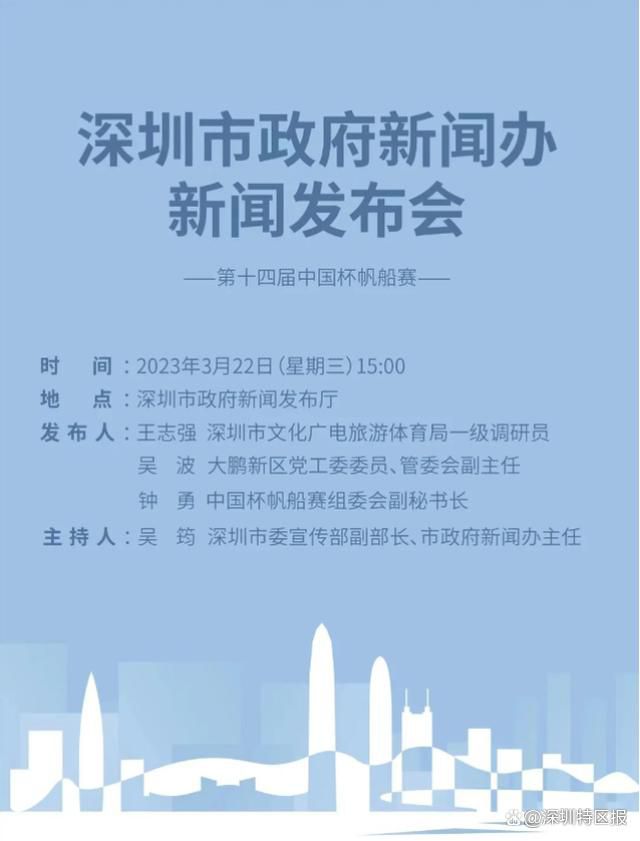 深圳市政府新闻办
新闻发布会

——第十四届中国杯帆船赛——

时　间：2023年3月22日（星期三）15:00
地　点：深圳市政府新闻发布厅
发布人：王志强　深圳市文化广电旅游体育局一级调研员
吴　波　大鹏新区党工委委员、管委会副主任
钟　勇　中国杯帆船赛组委会副秘书长
主持人：吴　筠　深圳市委宣传部副部长、市政府新闻办主任

@深圳特区报